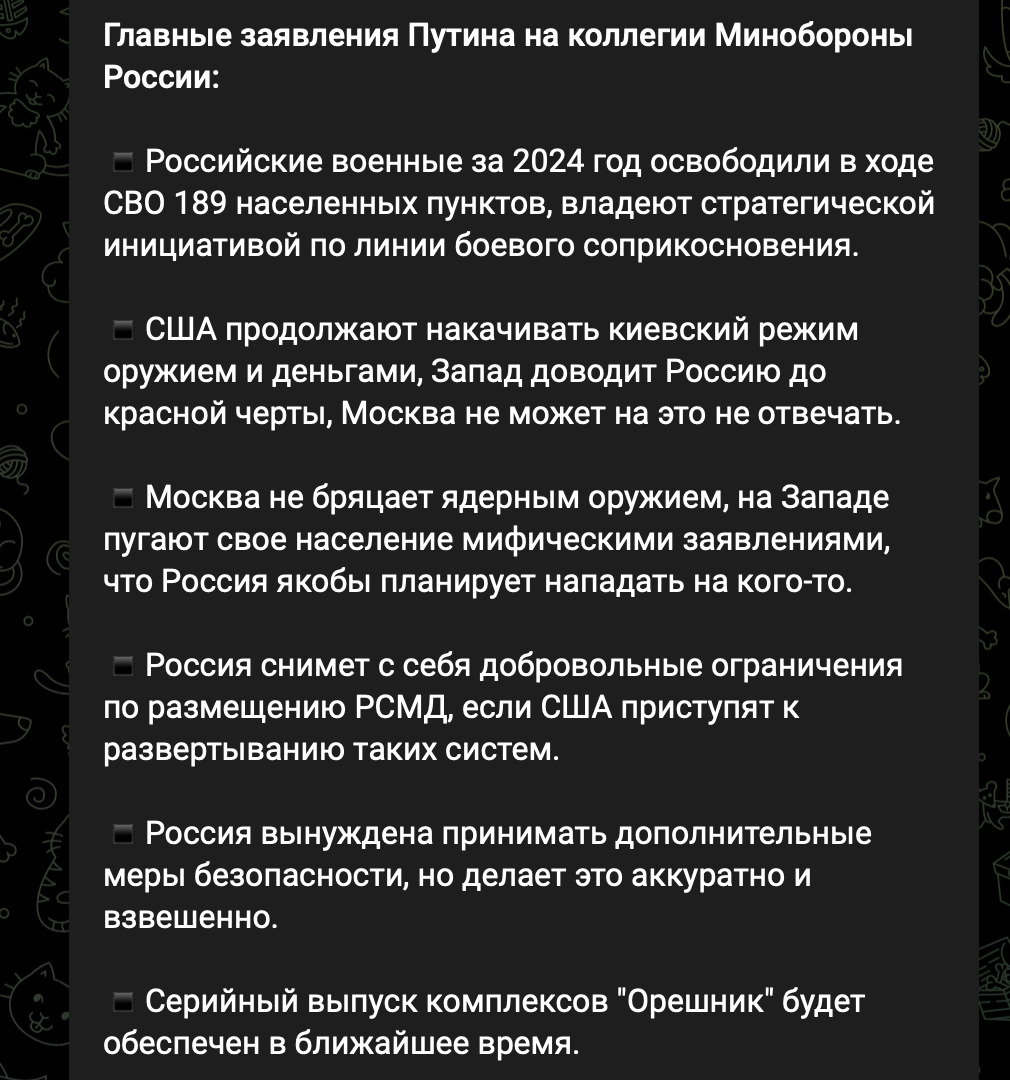 Главные заявления Путина на коллегии Минобороны России:

▪ Российские военные за 2024 год освободили в ходе СВО 189 населенных пунктов, владеют стратегической инициативой по линии боевого соприкосновения.

▪ США продолжают накачивать киевский режим оружием и деньгами, Запад доводит Россию до красной черты, Москва не может на это не отвечать.

▪ Москва не бряцает ядерным оружием, на Западе пугают свое население мифическими заявлениями, что Россия якобы планирует нападать на кого-то.

▪ Россия снимет с себя добровольные ограничения по размещению РСМД, если США приступят к развертыванию таких систем.

▪ Россия вынуждена принимать дополнительные меры безопасности, но делает это аккуратно и взвешенно.

▪ Серийный выпуск комплексов "Орешник" будет обеспечен в ближайшее время.